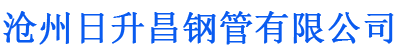 沧州日升昌钢管有限公司